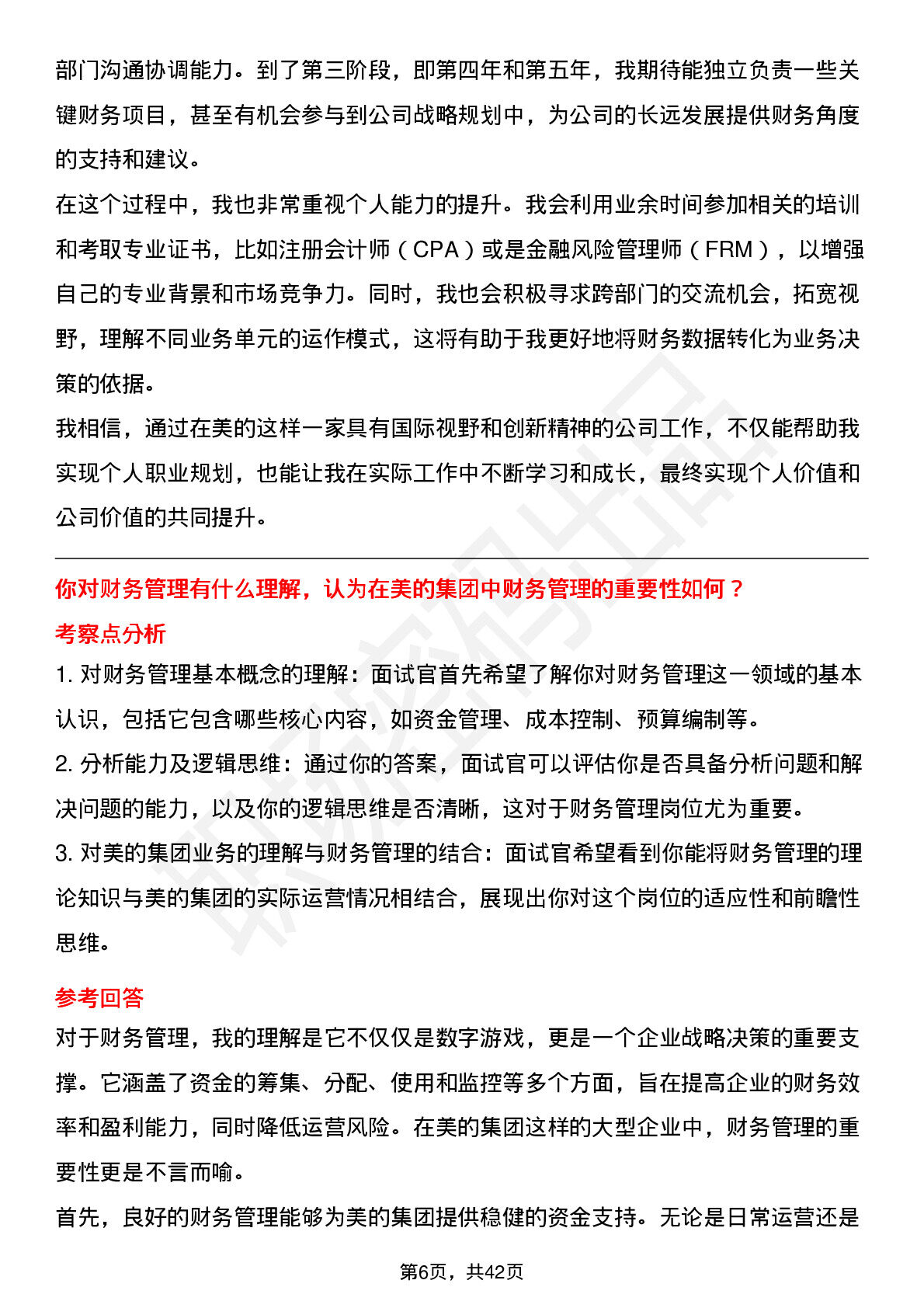 部门沟通协调能力。到了第三阶段，即第四年和第五年，我期待能独立负责一些关键财务项目，甚至有机会参与到公司战略规划中，为公司的长远发展提供财务角度的支持和建议。

在这个过程中，我也非常重视个人能力的提升。我会利用业余时间参加相关的培训和考取专业证书，比如注册会计师（CPA）或是金融风险管理师（FRM），以增强自己的专业背景和市场竞争力。同时，我也会积极寻求跨部门的交流机会，拓宽视野，理解不同业务单元的运作模式，这将有助于我更好地将财务数据转化为业务决策的依据。

我相信，通过在美的这样一家具有国际视野和创新精神的公司工作，不仅能帮助我实现个人职业规划，也能让我在实际工作中不断学习和成长，最终实现个人价值和公司价值的共同提升。

你对财务管理有什么理解，认为在美的集团中财务管理的重要性如何？

考察点分析

1. 对财务管理基本概念的理解：面试官首先希望了解你对财务管理这一领域的基本认识，包括它包含哪些核心内容，如资金管理、成本控制、预算编制等。

2. 分析能力及逻辑思维：通过你的答案，面试官可以评估你是否具备分析问题和解决问题的能力，以及你的逻辑思维是否清晰，这对于财务管理岗位尤为重要。

3. 对美的集团业务的理解与财务管理的结合：面试官希望看到你能将财务管理的理论知识与美的集团的实际运营情况相结合，展现出你对这个岗位的适应性和前瞻性思维。

参考回答

对于财务管理，我的理解是它不仅仅是数字游戏，更是一个企业战略决策的重要支撑。它涵盖了资金的筹集、分配、使用和监控等多个方面，旨在提高企业的财务效率和盈利能力，同时降低运营风险。在美的集团这样的大型企业中，财务管理的重要性更是不言而喻。

首先，良好的财务管理能够为美的集团提供稳健的资金支持。无论是日常运营还是

第6页，共42页